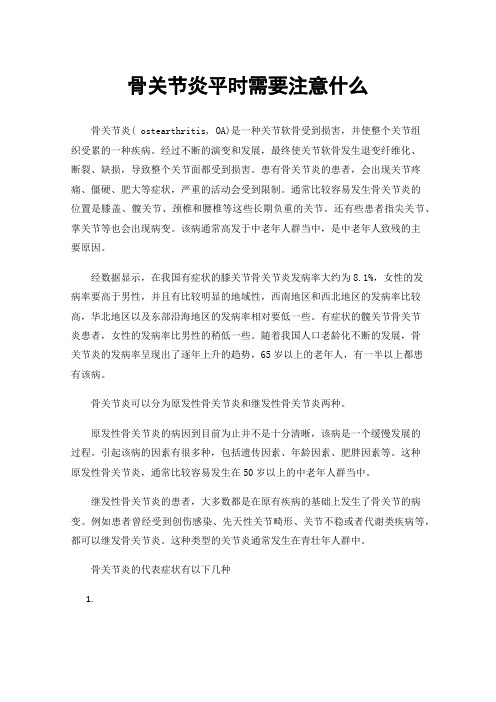 骨关节炎平时需要注意什么

骨关节炎( ostearthritis, OA)是一种关节软骨受到损害，并使整个关节组织受累的一种疾病。经过不断的演变和发展，最终使关节软骨发生退变纤维化、断裂、缺损，导致整个关节面都受到损害。患有骨关节炎的患者，会出现关节疼痛、僵硬、肥大等症状，严重的活动会受到限制。通常比较容易发生骨关节炎的位置是膝盖、髋关节、颈椎和腰椎等这些长期负重的关节。还有些患者指尖关节、掌关节等也会出现病变。该病通常高发于中老年人群当中，是中老年人致残的主要原因。

经数据显示，在我国有症状的膝关节骨关节炎发病率大约为8.1%，女性的发病率要高于男性，并且有比较明显的地域性，西南地区和西北地区的发病率比较高，华北地区以及东部沿海地区的发病率相对要低一些。有症状的髋关节骨关节炎患者，女性的发病率比男性的稍低一些。随着我国人口老龄化不断的发展，骨关节炎的发病率呈现出了逐年上升的趋势，65岁以上的老年人，有一半以上都患有该病。

骨关节炎可以分为原发性骨关节炎和继发性骨关节炎两种。

原发性骨关节炎的病因到目前为止并不是十分清晰，该病是一个缓慢发展的过程。引起该病的因素有很多种，包括遗传因素、年龄因素、肥胖因素等。这种原发性骨关节炎，通常比较容易发生在50岁以上的中老年人群当中。

继发性骨关节炎的患者，大多数都是在原有疾病的基础上发生了骨关节的病变。例如患者曾经受到创伤感染、先天性关节畸形、关节不稳或者代谢类疾病等，都可以继发骨关节炎。这种类型的关节炎通常发生在青壮年人群中。

骨关节炎的代表症状有以下几种

1.